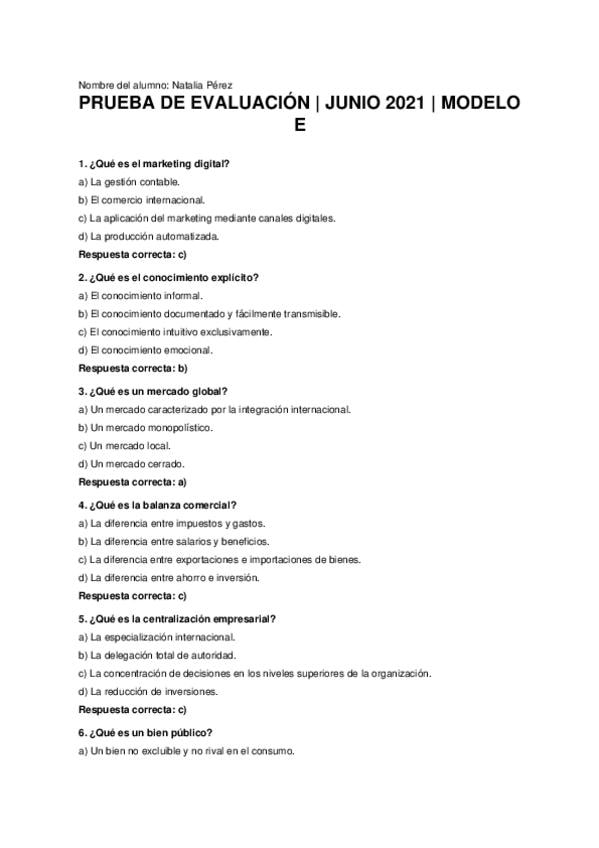 Nombre del alumno: Natalia Pérez

PRUEBA DE EVALUACIÓN | JUNIO 2021 | MODELO E

1. ¿Qué es el marketing digital?
a) La gestión contable.
b) El comercio internacional.
c) La aplicación del marketing mediante canales digitales.
d) La producción automatizada.
Respuesta correcta: c)

2. ¿Qué es el conocimiento explícito?
a) El conocimiento informal.
b) El conocimiento documentado y fácilmente transmisible.
c) El conocimiento intuitivo exclusivamente.
d) El conocimiento emocional.
Respuesta correcta: b)

3. ¿Qué es un mercado global?
a) Un mercado caracterizado por la integración internacional.
b) Un mercado monopolístico.
c) Un mercado local.
d) Un mercado cerrado.
Respuesta correcta: a)

4. ¿Qué es la balanza comercial?
a) La diferencia entre impuestos y gastos.
b) La diferencia entre salarios y beneficios.
c) La diferencia entre exportaciones e importaciones de bienes.
d) La diferencia entre ahorro e inversión.
Respuesta correcta: c)

5. ¿Qué es la centralización empresarial?
a) La especialización internacional.
b) La delegación total de autoridad.
c) La concentración de decisiones en los niveles superiores de la organización.
d) La reducción de inversiones.
Respuesta correcta: c)

6. ¿Qué es un bien público?
a) Un bien no excluible y no rival en el consumo.